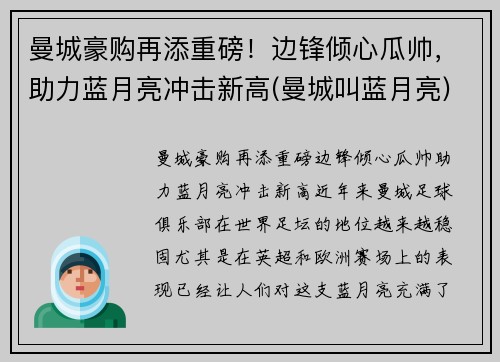 曼城豪购再添重磅！边锋倾心瓜帅，助力蓝月亮冲击新高(曼城叫蓝月亮)

曼城豪购再添重磅边锋倾心瓜帅助力蓝月亮冲击新高近年来曼城足球俱乐部在世界足坛的地位越来越稳固尤其是在英超和欧洲赛场上的表现已经让人们对这支蓝月亮充满了